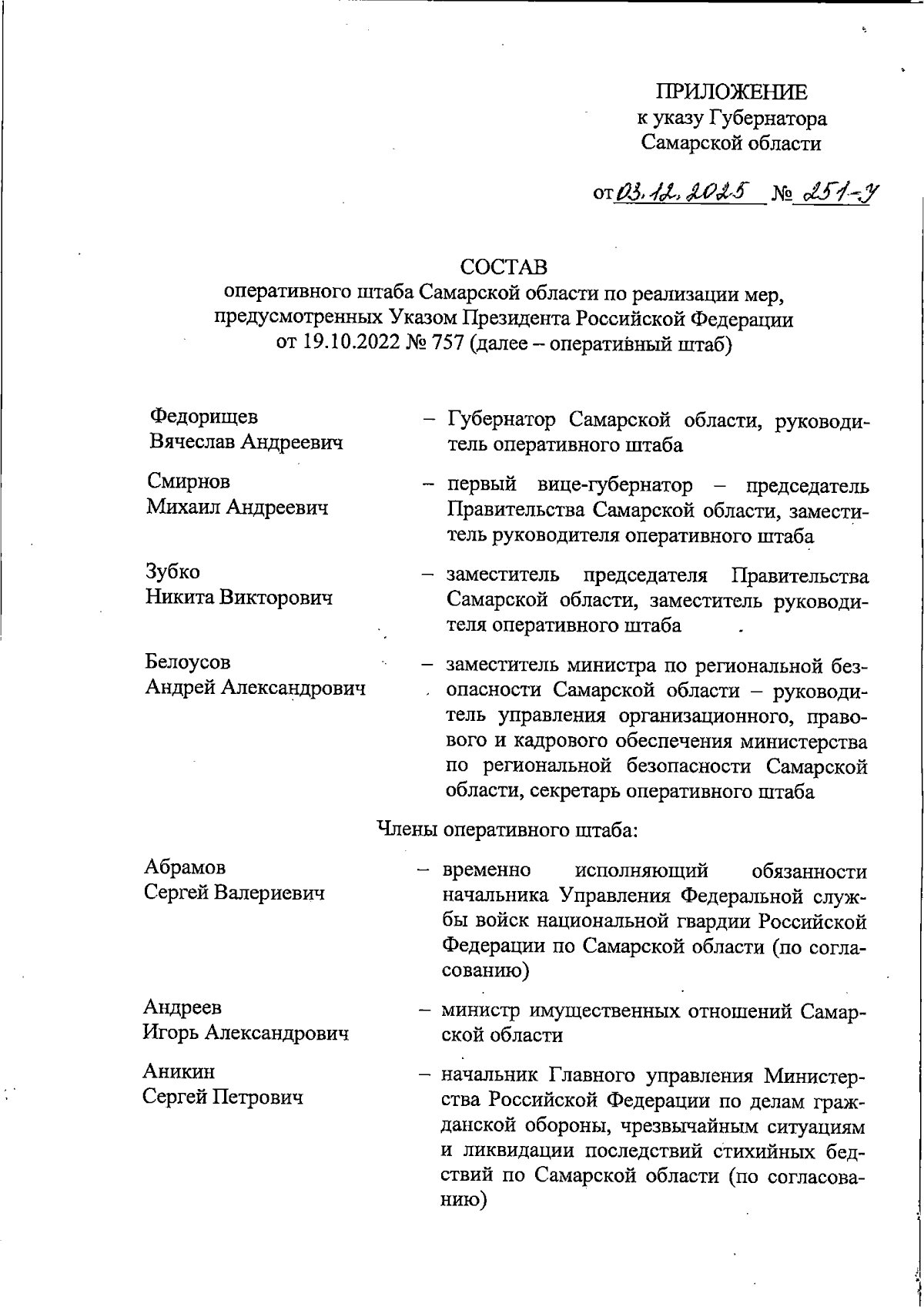 ПРИЛОЖЕНИЕ
к указу Губернатора
Самарской области

от 03.12.2025 № 251-У

СОСТАВ
оперативного штаба Самарской области по реализации мер, предусмотренных Указом Президента Российской Федерации от 19.10.2022 № 757 (далее – оперативный штаб)

Федорищев Вячеслав Андреевич – Губернатор Самарской области, руководитель оперативного штаба

Смирнов Михаил Андреевич – первый вице-губернатор – председатель Правительства Самарской области, заместитель руководителя оперативного штаба

Зубко Никита Викторович – заместитель председателя Правительства Самарской области, заместитель руководителя оперативного штаба

Белоусов Андрей Александрович – заместитель министра по региональной безопасности Самарской области – руководитель управления организационного, правового и кадрового обеспечения министерства по региональной безопасности Самарской области, секретарь оперативного штаба

Члены оперативного штаба:

Абрамов Сергей Валериевич – временно исполняющий обязанности начальника Управления Федеральной службы войск национальной гвардии Российской Федерации по Самарской области (по согласованию)

Андреев Игорь Александрович – министр имущественных отношений Самарской области

Аникин Сергей Петрович – начальник Главного управления Министерства Российской Федерации по делам гражданской обороны, чрезвычайным ситуациям и ликвидации последствий стихийных бедствий по Самарской области (по согласованию)